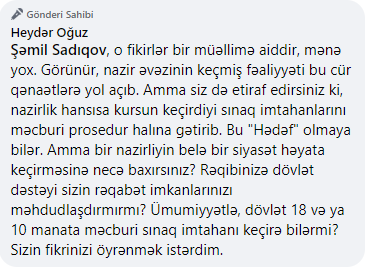 Gönderi Sahibi

Heydər Oğuz

Şəmil Sadıqov, o fikirlər bir müəllimə aiddir, mənə yox. Görünür, nazir əvəzinin keçmiş fəaliyyəti bu cür qənaətlərə yol açıb. Amma siz də etiraf edirsiniz ki, nazirlik hansısa kursun keçirdiyi sınaq imtahanlarını məcburi prosedur halına gətirib. Bu "Hədəf" olmaya bilər. Amma bir nazirliyin belə bir siyasət həyata keçirməsinə necə baxırsınız? Rəqibinizə dövlət dəstəyi sizin rəqabət imkanlarınızı məhdudlaşdırmırmı? Ümumiyyətlə, dövlət 18 və ya 10 manata məcburi sınaq imtahanı keçirə bilərmi? Sizin fikrinizi öyrənmək istərdim.